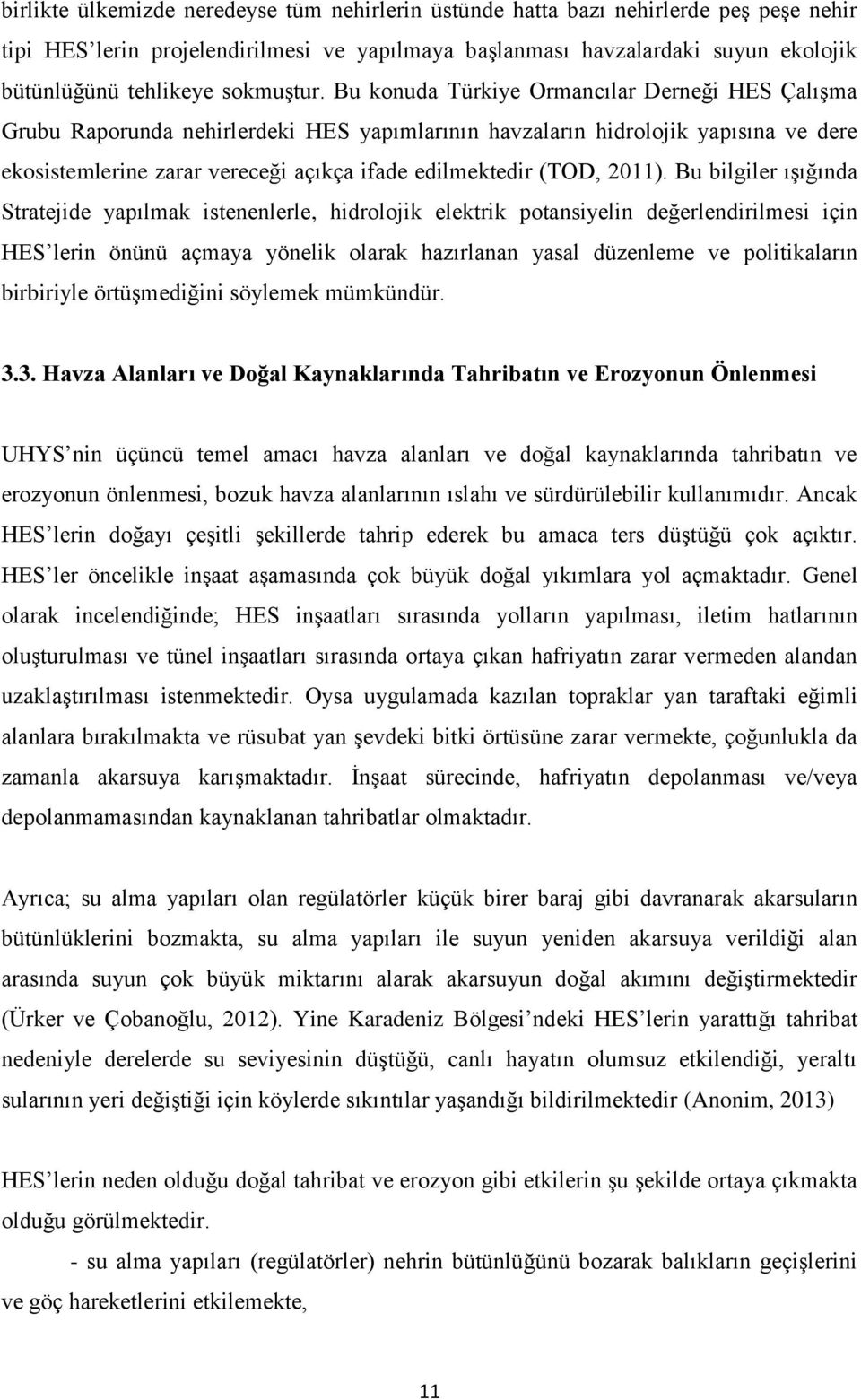 birlikte ülkemizde neredeyse tüm nehirlerin üstünde hatta bazı nehirlerde peş peşe nehir tipi HES'lerin projelendirilmesi ve yapılmaya başlanması havzalardaki suyun ekolojik bütünlüğünü tehlikeye sokmuştur. Bu konuda Türkiye Ormancılar Derneği HES Çalışma Grubu Raporunda nehirlerdeki HES yapımlarının havzaların hidrolojik yapısına ve dere ekosistemlerine zarar vereceği açıkça ifade edilmektedir (TOD, 2011). Bu bilgiler ışığında Stratejide yapılmak istenenlerle, hidrolojik elektrik potansiyelin değerlendirilmesi için HES'lerin önünü açmaya yönelik olarak hazırlanan yasal düzenleme ve politikaların birbiriyle örtüşmediğini söylemek mümkündür.

3.3. Havza Alanları ve Doğal Kaynaklarında Tahribatın ve Erozyonun Önlenmesi

UHYS'nin üçüncü temel amacı havza alanları ve doğal kaynaklarında tahribatın ve erozyonun önlenmesi, bozuk havza alanlarının ıslahı ve sürdürülebilir kullanımıdır. Ancak HES'lerin doğayı çeşitli şekillerde tahrip ederek bu amaca ters düştüğü çok açıktır. HES'ler öncelikle inşaat aşamasında çok büyük doğal yıkımlara yol açmaktadır. Genel olarak incelendiğinde; HES inşaatları sırasında yolların yapılması, iletim hatlarının oluşturulması ve tünel inşaatları sırasında ortaya çıkan hafriyatın zarar vermeden alandan uzaklaştırılması istenmektedir. Oysa uygulamada kazılan topraklar yan taraftaki eğimli alanlara bırakılmakta ve rüsubat yan şevdeki bitki örtüsüne zarar vermekte, çoğunlukla da zamanla akarsuya karışmaktadır. İnşaat sürecinde, hafriyatın depolanması ve/veya depolanmamasından kaynaklanan tahribatlar olmaktadır.

Ayrıca; su alma yapıları olan regülatörler küçük birer baraj gibi davranarak akarsuların bütünlüklerini bozmakta, su alma yapıları ile suyun yeniden akarsuya verildiği alan arasında suyun çok büyük miktarını alarak akarsuyun doğal akımını değiştirmektedir (Ürker ve Çobanoğlu, 2012). Yine Karadeniz Bölgesi'ndeki HES'lerin yarattığı tahribat nedeniyle derelerde su seviyesinin düştüğü, canlı hayatın olumsuz etkilendiği, yeraltı sularının yeri değiştiği için köylerde sıkıntılar yaşandığı bildirilmektedir (Anonim, 2013)

HES'lerin neden olduğu doğal tahribat ve erozyon gibi etkilerin şu şekilde ortaya çıkmakta olduğu görülmektedir.

- su alma yapıları (regülatörler) nehrin bütünlüğünü bozarak balıkların geçişlerini ve göç hareketlerini etkilemekte,

11